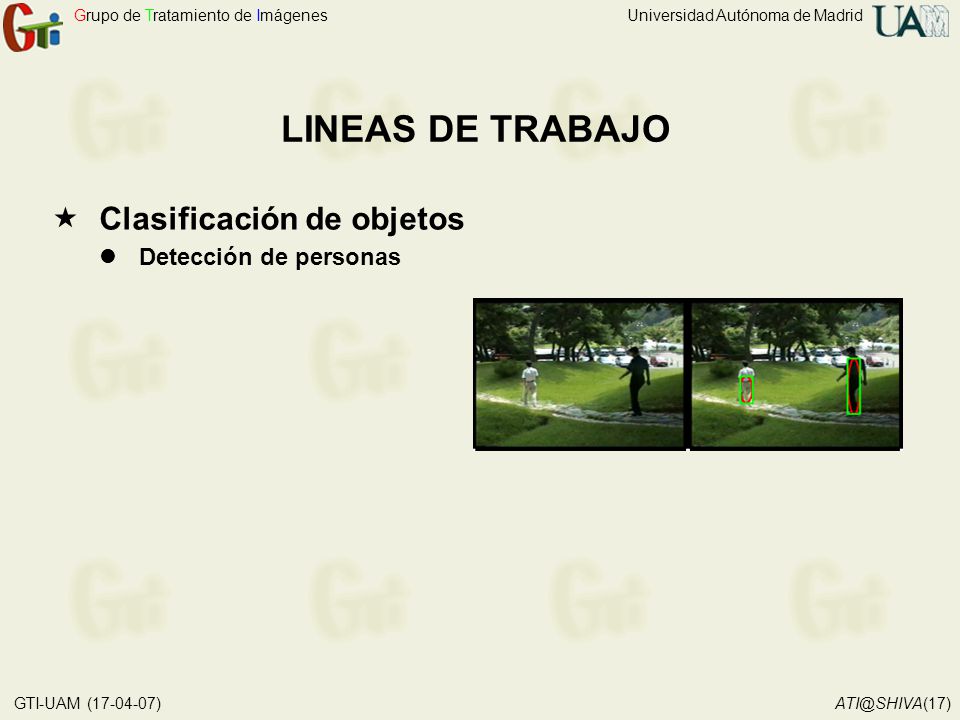 GTI Grupo de Tratamiento de Imágenes

Universidad Autónoma de Madrid UAM

LINEAS DE TRABAJO

★ Clasificación de objetos

● Detección de personas

GTI-UAM (17-04-07)

ATI@SHIVA(17)